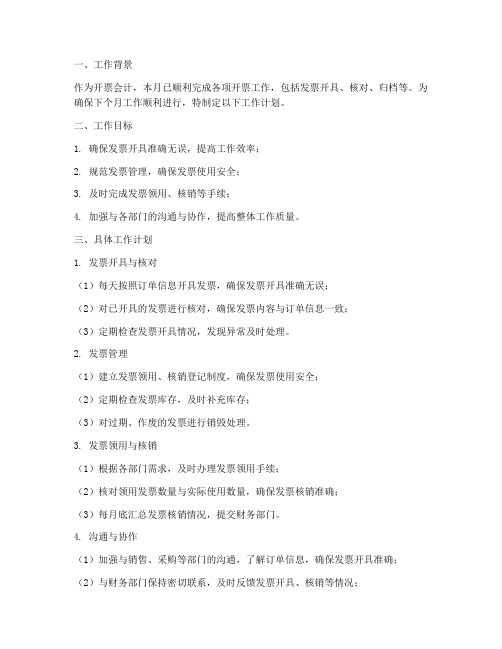 一、工作背景

作为开票会计，本月已顺利完成各项开票工作，包括发票开具、核对、归档等。为确保下个月工作顺利进行，特制定以下工作计划。

二、工作目标

1. 确保发票开具准确无误，提高工作效率；

2. 规范发票管理，确保发票使用安全；

3. 及时完成发票领用、核销等手续；

4. 加强与各部门的沟通与协作，提高整体工作质量。

三、具体工作计划

1. 发票开具与核对

（1）每天按照订单信息开具发票，确保发票开具准确无误；

（2）对已开具的发票进行核对，确保发票内容与订单信息一致；

（3）定期检查发票开具情况，发现异常及时处理。

2. 发票管理

（1）建立发票领用、核销登记制度，确保发票使用安全；

（2）定期检查发票库存，及时补充库存；

（3）对过期、作废的发票进行销毁处理。

3. 发票领用与核销

（1）根据各部门需求，及时办理发票领用手续；

（2）核对领用发票数量与实际使用数量，确保发票核销准确；

（3）每月底汇总发票核销情况，提交财务部门。

4. 沟通与协作

（1）加强与销售、采购等部门的沟通，了解订单信息，确保发票开具准确；

（2）与财务部门保持密切联系，及时反馈发票开具、核销等情况；